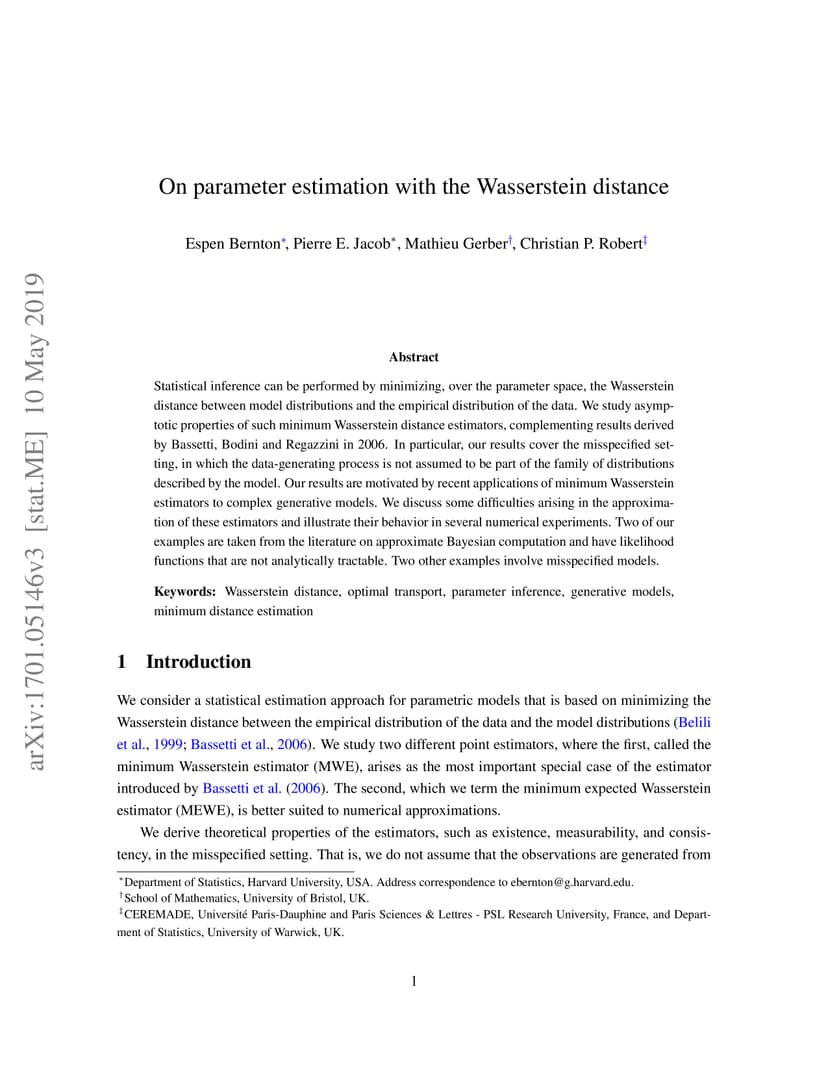 arXiv:1701.05146v3 [stat.ME] 10 May 2019

On parameter estimation with the Wasserstein distance

Espen Bernton*, Pierre E. Jacob*, Mathieu Gerber†, Christian P. Robert‡

Abstract

Statistical inference can be performed by minimizing, over the parameter space, the Wasserstein distance between model distributions and the empirical distribution of the data. We study asymptotic properties of such minimum Wasserstein distance estimators, complementing results derived by Bassetti, Bodini and Regazzini in 2006. In particular, our results cover the misspecified setting, in which the data-generating process is not assumed to be part of the family of distributions described by the model. Our results are motivated by recent applications of minimum Wasserstein estimators to complex generative models. We discuss some difficulties arising in the approximation of these estimators and illustrate their behavior in several numerical experiments. Two of our examples are taken from the literature on approximate Bayesian computation and have likelihood functions that are not analytically tractable. Two other examples involve misspecified models.

Keywords: Wasserstein distance, optimal transport, parameter inference, generative models, minimum distance estimation

1 Introduction

We consider a statistical estimation approach for parametric models that is based on minimizing the Wasserstein distance between the empirical distribution of the data and the model distributions (Belili et al., 1999; Bassetti et al., 2006). We study two different point estimators, where the first, called the minimum Wasserstein estimator (MWE), arises as the most important special case of the estimator introduced by Bassetti et al. (2006). The second, which we term the minimum expected Wasserstein estimator (MEWE), is better suited to numerical approximations.

We derive theoretical properties of the estimators, such as existence, measurability, and consistency, in the misspecified setting. That is, we do not assume that the observations are generated from

*Department of Statistics, Harvard University, USA. Address correspondence to ebernton@g.harvard.edu.
†School of Mathematics, University of Bristol, UK.
‡CEREMADE, Université Paris-Dauphine and Paris Sciences & Lettres - PSL Research University, France, and Department of Statistics, University of Warwick, UK.

1